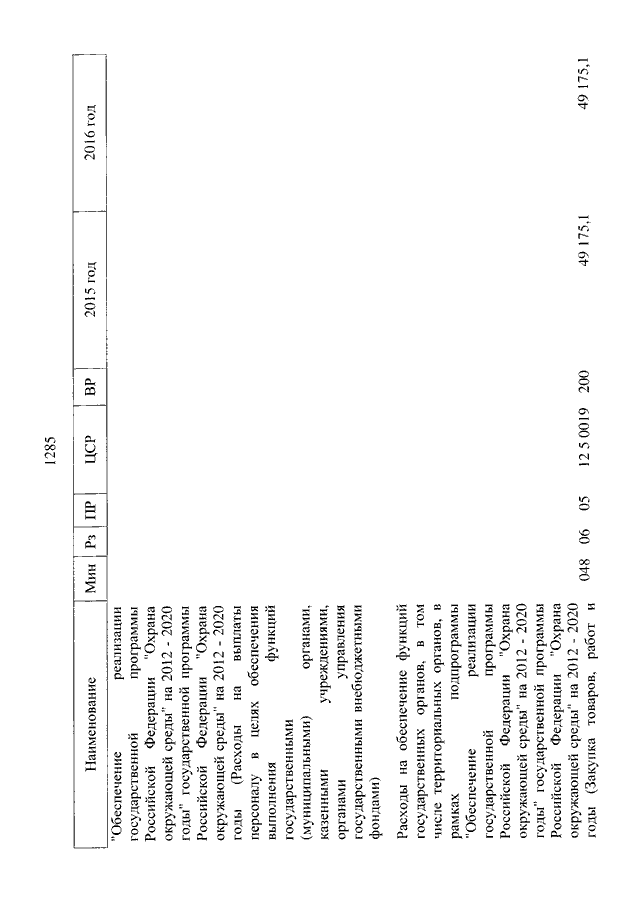 1285

| Наименование | Мин | Рз | ПР | ЦСР | ВР | 2015 год | 2016 год |
|---|---|---|---|---|---|---|---|
| "Обеспечение реализации государственной программы Российской Федерации "Охрана окружающей среды" на 2012 - 2020 годы" государственной программы Российской Федерации "Охрана окружающей среды" на 2012 - 2020 годы (Расходы на выплаты персоналу в целях обеспечения выполнения функций государственными (муниципальными) органами, казенными учреждениями, органами управления государственными внебюджетными фондами) | | | | | | | |
| Расходы на обеспечение функций государственных органов, в том числе территориальных органов, в рамках подпрограммы "Обеспечение реализации государственной программы Российской Федерации "Охрана окружающей среды" на 2012 - 2020 годы" государственной программы Российской Федерации "Охрана окружающей среды" на 2012 - 2020 годы (Закупка товаров, работ и | 048 | 06 | 05 | 12 5 0019 | 200 | 49 175,1 | 49 175,1 |